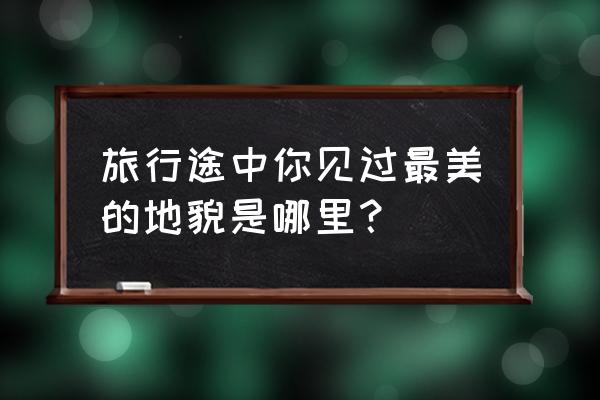 旅行途中你见过最美的地貌是哪里？